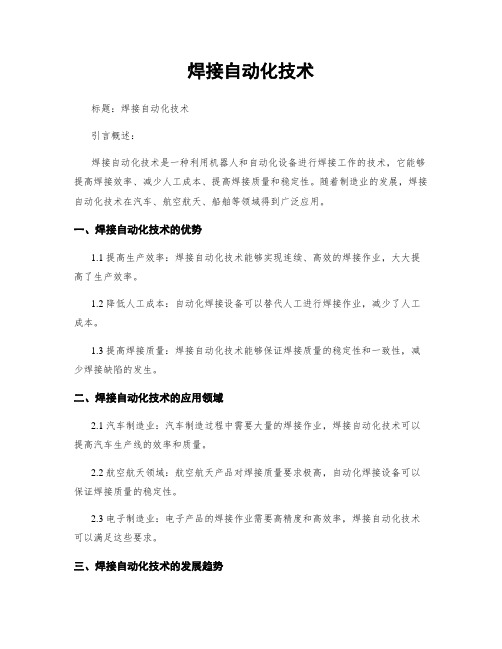 焊接自动化技术

标题：焊接自动化技术

引言概述：

焊接自动化技术是一种利用机器人和自动化设备进行焊接工作的技术，它能够提高焊接效率、减少人工成本、提高焊接质量和稳定性。随着制造业的发展，焊接自动化技术在汽车、航空航天、船舶等领域得到广泛应用。

一、焊接自动化技术的优势

1.1 提高生产效率：焊接自动化技术能够实现连续、高效的焊接作业，大大提高了生产效率。

1.2 降低人工成本：自动化焊接设备可以替代人工进行焊接作业，减少了人工成本。

1.3 提高焊接质量：焊接自动化技术能够保证焊接质量的稳定性和一致性，减少焊接缺陷的发生。

二、焊接自动化技术的应用领域

2.1 汽车制造业：汽车制造过程中需要大量的焊接作业，焊接自动化技术可以提高汽车生产线的效率和质量。

2.2 航空航天领域：航空航天产品对焊接质量要求极高，自动化焊接设备可以保证焊接质量的稳定性。

2.3 电子制造业：电子产品的焊接作业需要高精度和高效率，焊接自动化技术可以满足这些要求。

三、焊接自动化技术的发展趋势